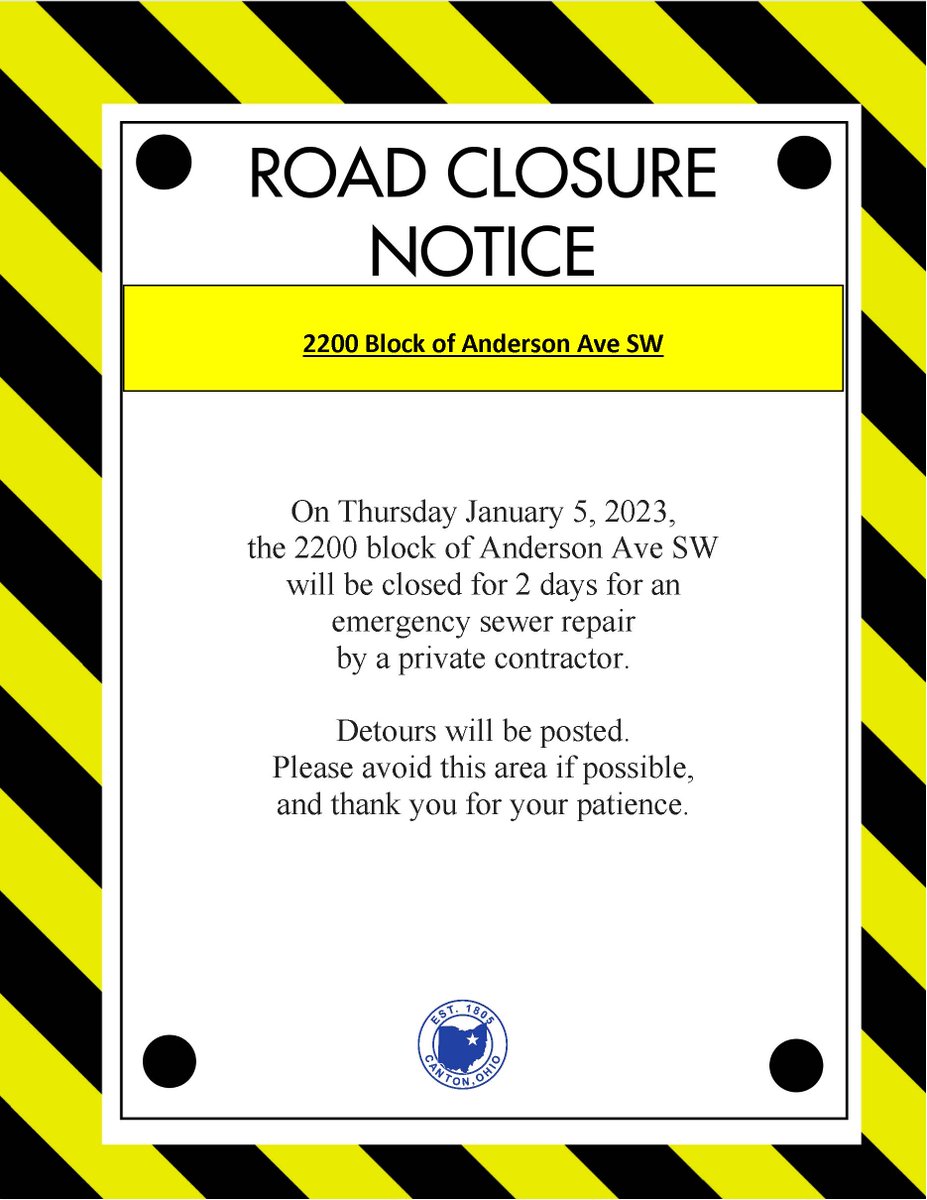 ROAD CLOSURE NOTICE

2200 Block of Anderson Ave SW

On Thursday January 5, 2023, the 2200 block of Anderson Ave SW will be closed for 2 days for an emergency sewer repair by a private contractor.

Detours will be posted. Please avoid this area if possible, and thank you for your patience.

EST. 1805
CANTON, OHIO